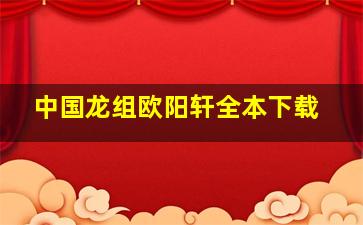 中国龙组欧阳轩全本下载